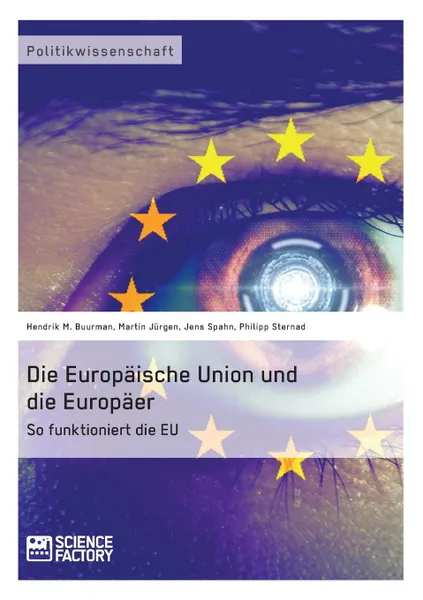 Politikwissenschaft

Hendrik M. Buurman, Martin Jürgen, Jens Spahn, Philipp Sternad

Die Europäische Union und die Europäer

So funktioniert die EU

SCIENCE FACTORY